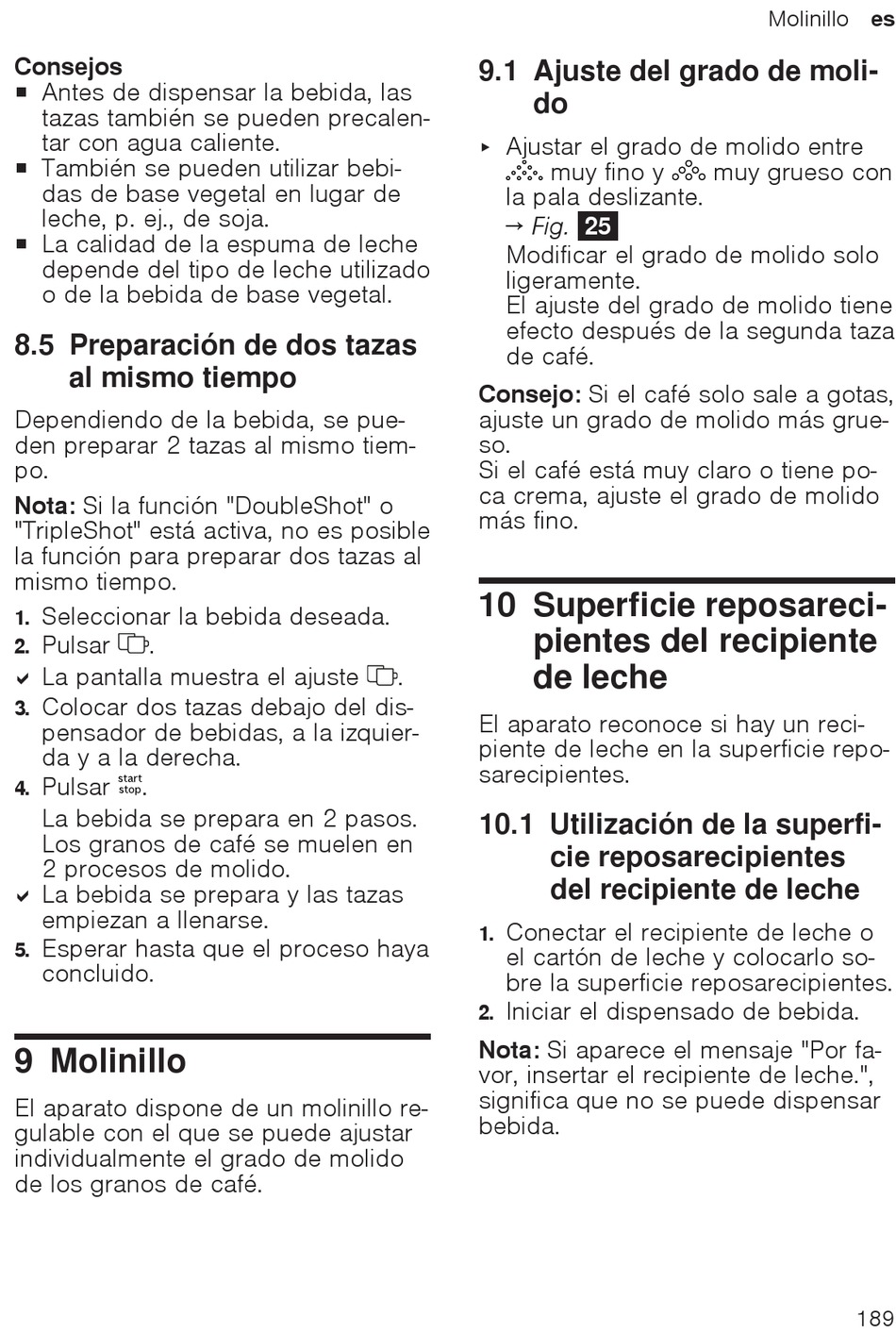 Molinillo es

Consejos
■ Antes de dispensar la bebida, las tazas también se pueden precalentar con agua caliente.
■ También se pueden utilizar bebidas de base vegetal en lugar de leche, p. ej., de soja.
■ La calidad de la espuma de leche depende del tipo de leche utilizado o de la bebida de base vegetal.

8.5 Preparación de dos tazas al mismo tiempo

Dependiendo de la bebida, se pueden preparar 2 tazas al mismo tiempo.

Nota: Si la función "DoubleShot" o "TripleShot" está activa, no es posible la función para preparar dos tazas al mismo tiempo.

1. Seleccionar la bebida deseada.
2. Pulsar .
✓ La pantalla muestra el ajuste .
3. Colocar dos tazas debajo del dispensador de bebidas, a la izquierda y a la derecha.
4. Pulsar start stop.
La bebida se prepara en 2 pasos. Los granos de café se muelen en 2 procesos de molido.
✓ La bebida se prepara y las tazas empiezan a llenarse.
5. Esperar hasta que el proceso haya concluido.

9 Molinillo

El aparato dispone de un molinillo regulable con el que se puede ajustar individualmente el grado de molido de los granos de café.

9.1 Ajuste del grado de molido

▸ Ajustar el grado de molido entre muy fino y muy grueso con la pala deslizante.
→ Fig. 25
Modificar el grado de molido solo ligeramente.
El ajuste del grado de molido tiene efecto después de la segunda taza de café.

Consejo: Si el café solo sale a gotas, ajuste un grado de molido más grueso.
Si el café está muy claro o tiene poca crema, ajuste el grado de molido más fino.

10 Superficie reposarecipientes del recipiente de leche

El aparato reconoce si hay un recipiente de leche en la superficie reposarecipientes.

10.1 Utilización de la superficie reposarecipientes del recipiente de leche

1. Conectar el recipiente de leche o el cartón de leche y colocarlo sobre la superficie reposarecipientes.
2. Iniciar el dispensado de bebida.

Nota: Si aparece el mensaje "Por favor, insertar el recipiente de leche.", significa que no se puede dispensar bebida.

189